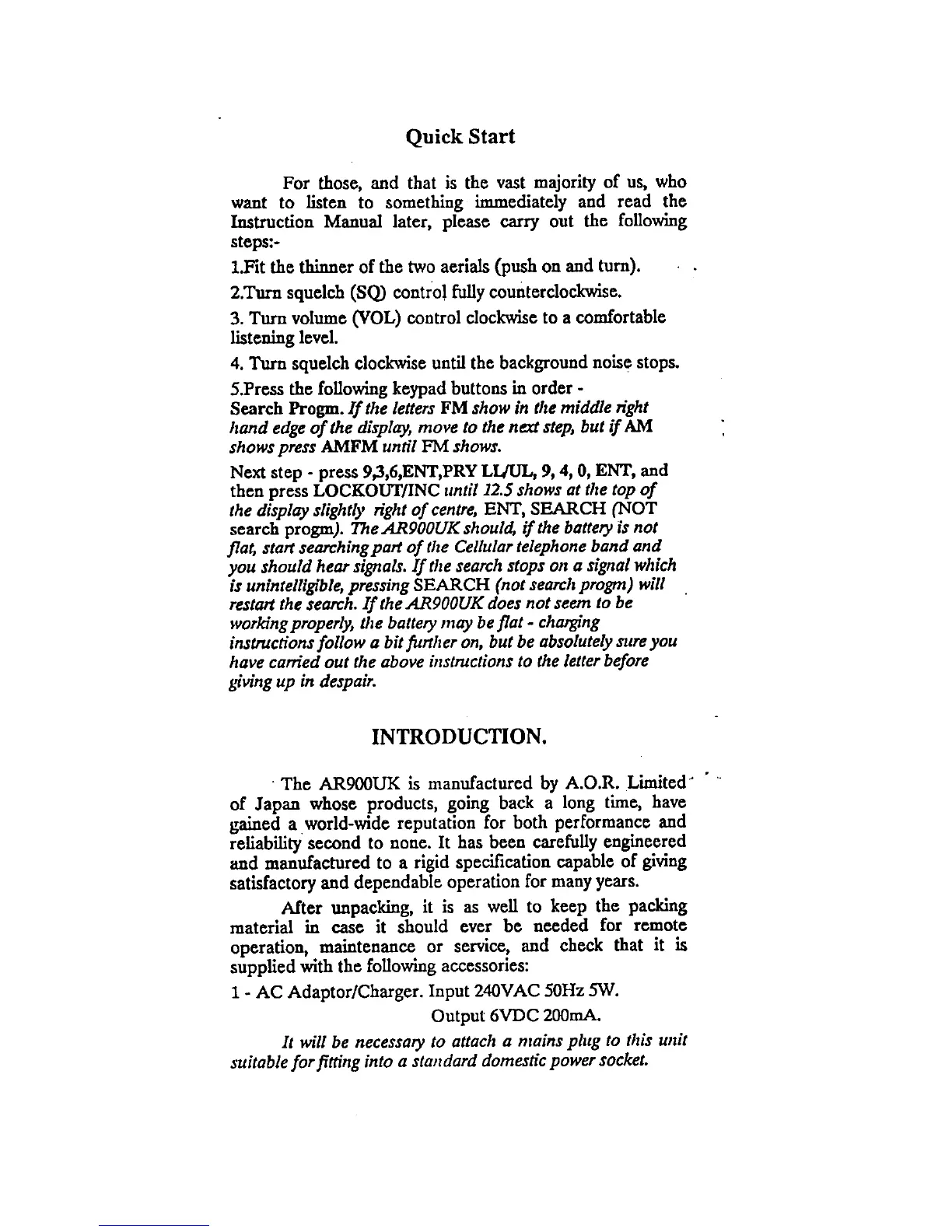 Quick Start

For those, and that is the vast majority of us, who want to listen to something immediately and read the Instruction Manual later, please carry out the following steps:-

1.Fit the thinner of the two aerials (push on and turn).

2.Turn squelch (SQ) control fully counterclockwise.

3. Turn volume (VOL) control clockwise to a comfortable listening level.

4. Turn squelch clockwise until the background noise stops.

5.Press the following keypad buttons in order - Search Progm. If the letters FM show in the middle right hand edge of the display, move to the next step, but if AM shows press AMFM until FM shows.

Next step - press 9,3,6,ENT,PRY LL/UL, 9, 4, 0, ENT, and then press LOCKOUT/INC until 12.5 shows at the top of the display slightly right of centre, ENT, SEARCH (NOT search progm). The AR900UK should, if the battery is not flat, start searching part of the Cellular telephone band and you should hear signals. If the search stops on a signal which is unintelligible, pressing SEARCH (not search progm) will restart the search. If the AR900UK does not seem to be working properly, the battery may be flat - charging instructions follow a bit further on, but be absolutely sure you have carried out the above instructions to the letter before giving up in despair.

INTRODUCTION.

The AR900UK is manufactured by A.O.R. Limited of Japan whose products, going back a long time, have gained a world-wide reputation for both performance and reliability second to none. It has been carefully engineered and manufactured to a rigid specification capable of giving satisfactory and dependable operation for many years.

After unpacking, it is as well to keep the packing material in case it should ever be needed for remote operation, maintenance or service, and check that it is supplied with the following accessories:

1 - AC Adaptor/Charger. Input 240VAC 50Hz 5W.
Output 6VDC 200mA.

It will be necessary to attach a mains plug to this unit suitable for fitting into a standard domestic power socket.